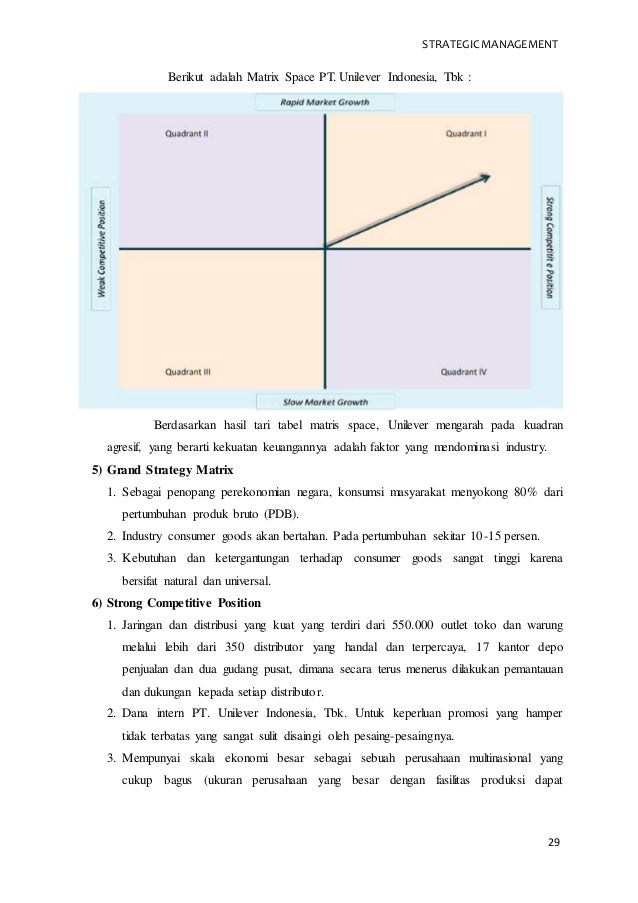 STRATEGIC MANAGEMENT

Berikut adalah Matrix Space PT. Unilever Indonesia, Tbk :

Rapid Market Growth

Quadrant II

Quadrant I

Weak Competitive Position

Strong Competitive Position

Quadrant III

Quadrant IV

Slow Market Growth

Berdasarkan hasil tari tabel matris space, Unilever mengarah pada kuadran agresif, yang berarti kekuatan keuangannya adalah faktor yang mendominasi industry.

5) Grand Strategy Matrix

1. Sebagai penopang perekonomian negara, konsumsi masyarakat menyokong 80% dari pertumbuhan produk bruto (PDB).
2. Industry consumer goods akan bertahan. Pada pertumbuhan sekitar 10-15 persen.
3. Kebutuhan dan ketergantungan terhadap consumer goods sangat tinggi karena bersifat natural dan universal.

6) Strong Competitive Position

1. Jaringan dan distribusi yang kuat yang terdiri dari 550.000 outlet toko dan warung melalui lebih dari 350 distributor yang handal dan terpercaya, 17 kantor depo penjualan dan dua gudang pusat, dimana secara terus menerus dilakukan pemantauan dan dukungan kepada setiap distributor.
2. Dana intern PT. Unilever Indonesia, Tbk. Untuk keperluan promosi yang hamper tidak terbatas yang sangat sulit disaingi oleh pesaing-pesaingnya.
3. Mempunyai skala ekonomi besar sebagai sebuah perusahaan multinasional yang cukup bagus (ukuran perusahaan yang besar dengan fasilitas produksi dapat

29